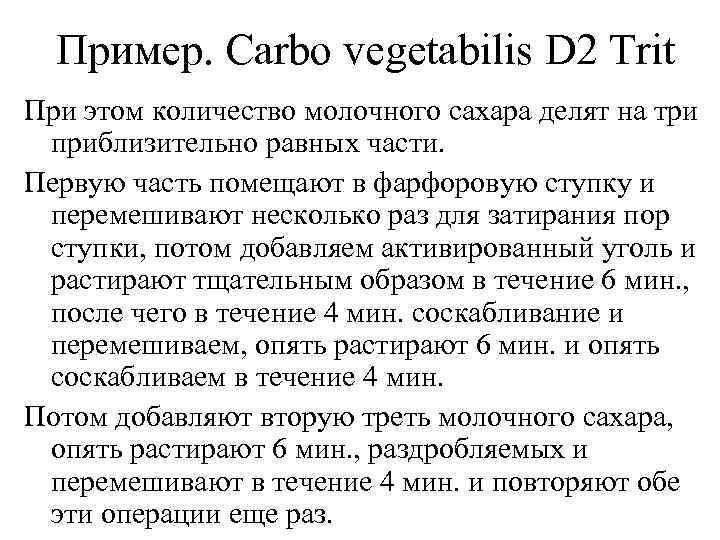 Пример. Carbo vegetabilis D2 Trit

При этом количество молочного сахара делят на три приблизительно равных части.

Первую часть помещают в фарфоровую ступку и перемешивают несколько раз для затирания пор ступки, потом добавляем активированный уголь и растирают тщательным образом в течение 6 мин., после чего в течение 4 мин. соскабливание и перемешиваем, опять растирают 6 мин. и опять соскабливаем в течение 4 мин.

Потом добавляют вторую треть молочного сахара, опять растирают 6 мин., раздробляемых и перемешивают в течение 4 мин. и повторяют обе эти операции еще раз.